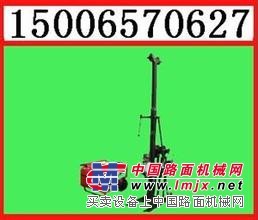 15006570627

中国路面机械网
www.lmjx.net
买卖设备上中国路面机械网